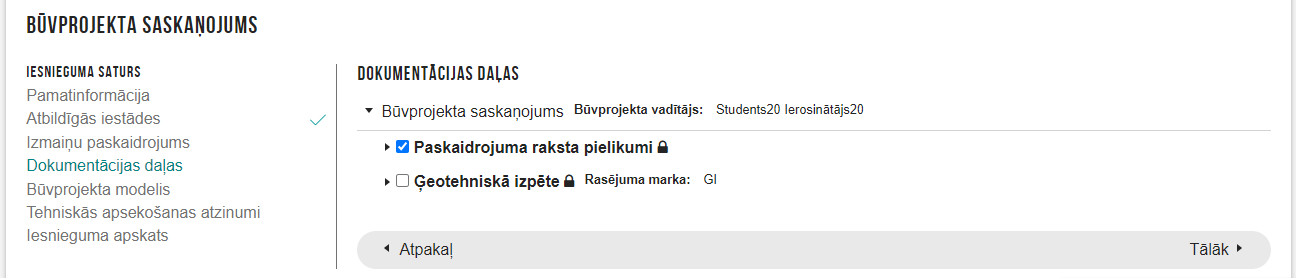 BŪVPROJEKTA SASKAŅOJUMS

IESNIEGUMA SATURS
Pamatinformācija
Atbildīgās iestādes
Izmaiņu paskaidrojums
Dokumentācijas daļas
Būvprojekta modelis
Tehniskās apsekošanas atzinumi
Iesnieguma apskats

DOKUMENTĀCIJAS DAĻAS
Būvprojekta saskaņojums Būvprojekta vadītājs: Students20 Ierosinātājs20
Paskaidrojuma raksta pielikumi
Ģeotehniskā izpēte Rasējuma marka: GI
Atpakaļ
Tālāk